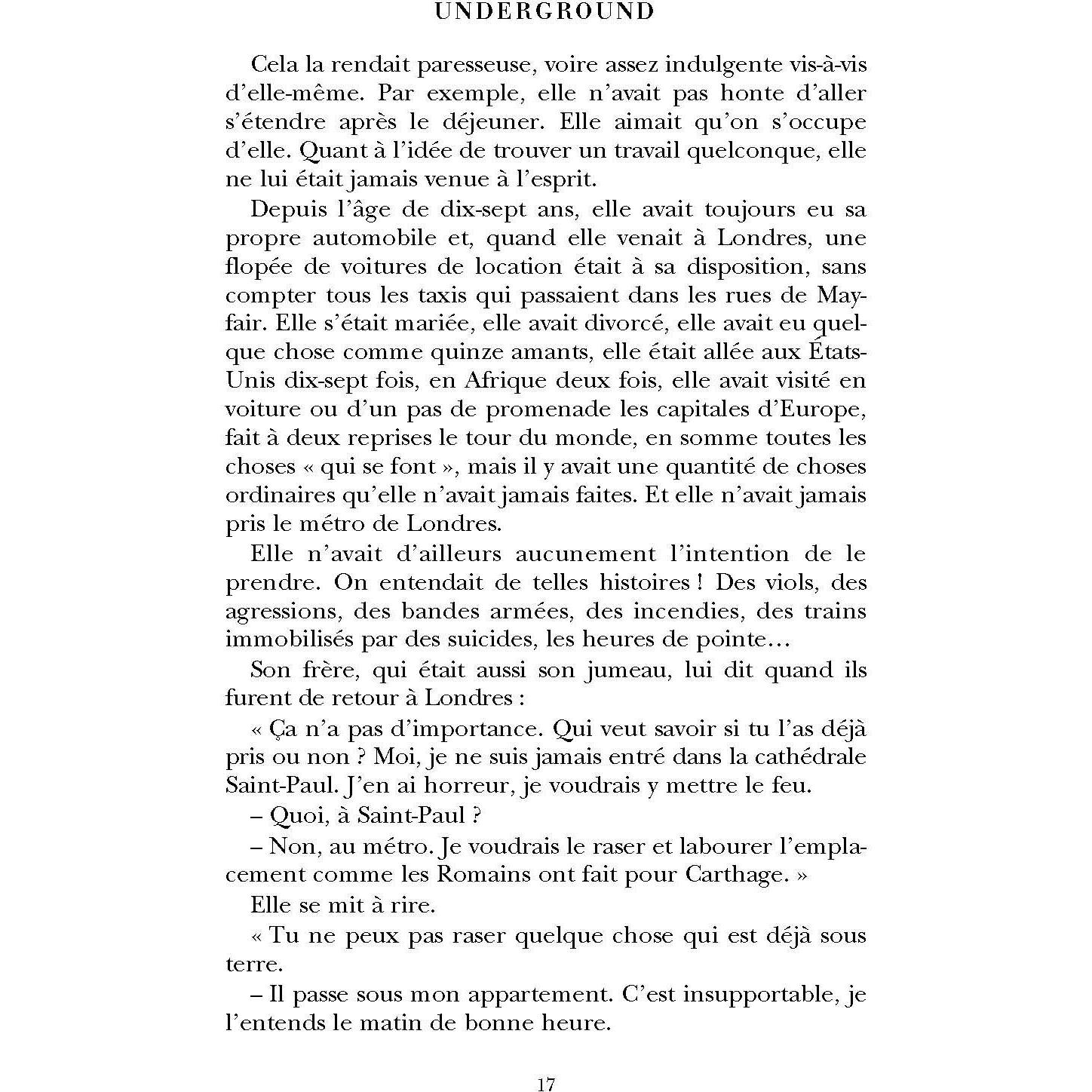 UNDERGROUND

Cela la rendait paresseuse, voire assez indulgente vis-à-vis d'elle-même. Par exemple, elle n'avait pas honte d'aller s'étendre après le déjeuner. Elle aimait qu'on s'occupe d'elle. Quant à l'idée de trouver un travail quelconque, elle ne lui était jamais venue à l'esprit.

Depuis l'âge de dix-sept ans, elle avait toujours eu sa propre automobile et, quand elle venait à Londres, une flopée de voitures de location était à sa disposition, sans compter tous les taxis qui passaient dans les rues de Mayfair. Elle s'était mariée, elle avait divorcé, elle avait eu quelque chose comme quinze amants, elle était allée aux États-Unis dix-sept fois, en Afrique deux fois, elle avait visité en voiture ou d'un pas de promenade les capitales d'Europe, fait à deux reprises le tour du monde, en somme toutes les choses « qui se font », mais il y avait une quantité de choses ordinaires qu'elle n'avait jamais faites. Et elle n'avait jamais pris le métro de Londres.

Elle n'avait d'ailleurs aucunement l'intention de le prendre. On entendait de telles histoires ! Des viols, des agressions, des bandes armées, des incendies, des trains immobilisés par des suicides, les heures de pointe…

Son frère, qui était aussi son jumeau, lui dit quand ils furent de retour à Londres :

« Ça n'a pas d'importance. Qui veut savoir si tu l'as déjà pris ou non ? Moi, je ne suis jamais entré dans la cathédrale Saint-Paul. J'en ai horreur, je voudrais y mettre le feu.

– Quoi, à Saint-Paul ?

– Non, au métro. Je voudrais le raser et labourer l'emplacement comme les Romains ont fait pour Carthage. »

Elle se mit à rire.

« Tu ne peux pas raser quelque chose qui est déjà sous terre.

– Il passe sous mon appartement. C'est insupportable, je l'entends le matin de bonne heure.

17